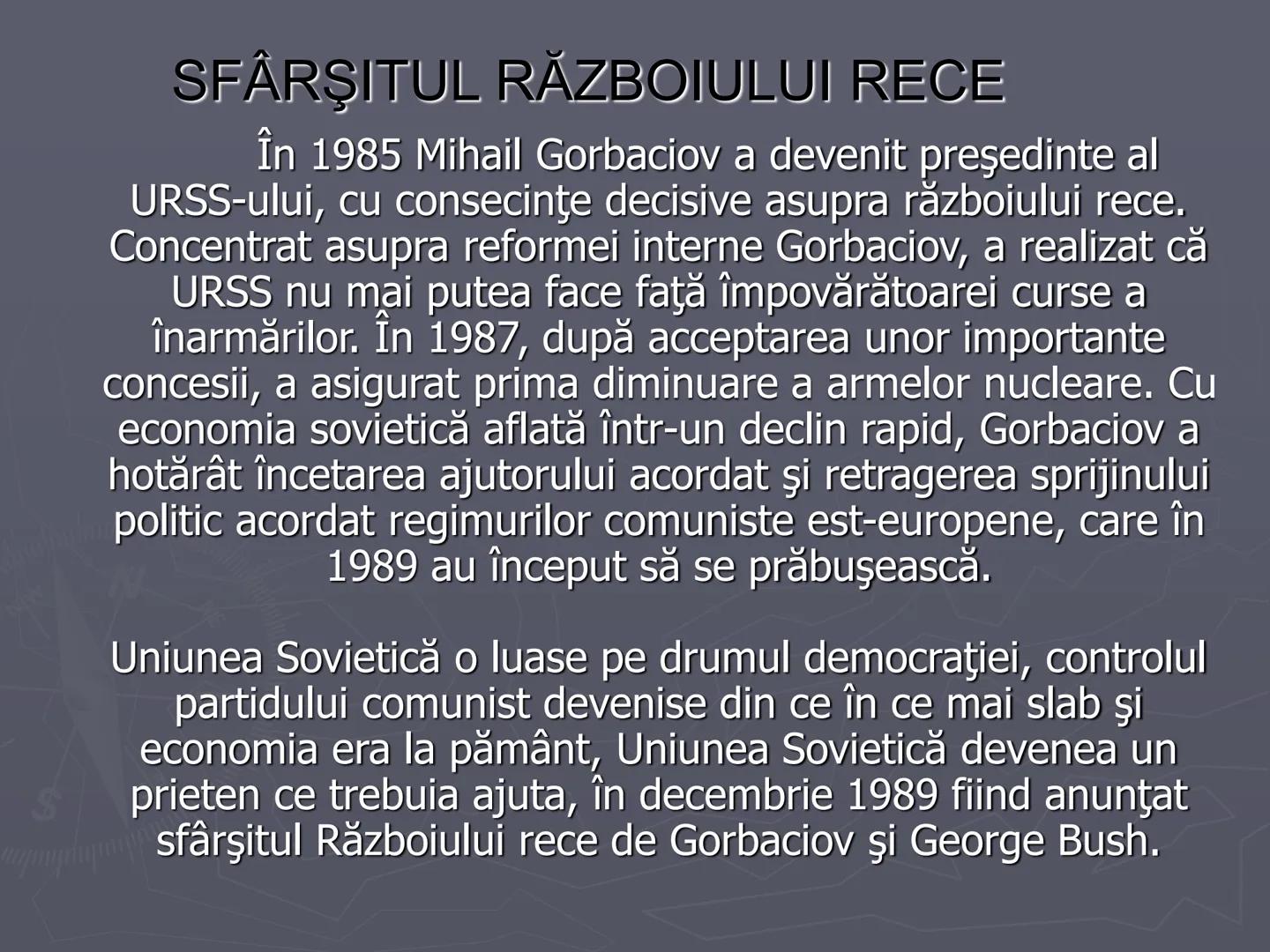 SFÂRŞITUL RĂZBOIULUI RECE

În 1985 Mihail Gorbaciov a devenit preşedinte al URSS-ului, cu consecinţe decisive asupra războiului rece. Concentrat asupra reformei interne Gorbaciov, a realizat că URSS nu mai putea face faţă împovărătoarei curse a înarmărilor. În 1987, după acceptarea unor importante concesii, a asigurat prima diminuare a armelor nucleare. Cu economia sovietică aflată într-un declin rapid, Gorbaciov a hotărât încetarea ajutorului acordat şi retragerea sprijinului politic acordat regimurilor comuniste est-europene, care în 1989 au început să se prăbuşească.

Uniunea Sovietică o luase pe drumul democraţiei, controlul partidului comunist devenise din ce în ce mai slab şi economia era la pământ, Uniunea Sovietică devenea un prieten ce trebuia ajuta, în decembrie 1989 fiind anunţat sfârşitul Războiului rece de Gorbaciov şi George Bush.